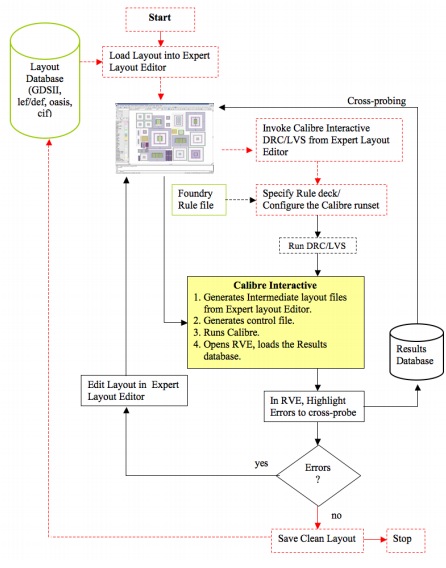 Start

Layout Database (GDSII, lef/def, oasis, cif)

Load Layout into Expert Layout Editor

Cross-probing

Invoke Calibre Interactive DRC/LVS from Expert Layout Editor

Foundry Rule file

Specify Rule deck/ Configure the Calibre runset

Run DRC/LVS

Calibre Interactive
1. Generates Intermediate layout files from Expert layout Editor.
2. Generates control file.
3. Runs Calibre.
4. Opens RVE, loads the Results database.

Results Database

Edit Layout in Expert Layout Editor

In RVE, Highlight Errors to cross-probe

yes

Errors ?

no

Save Clean Layout

Stop